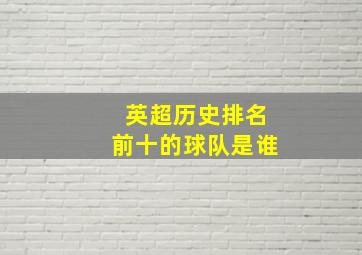 英超历史排名
前十的球队是谁